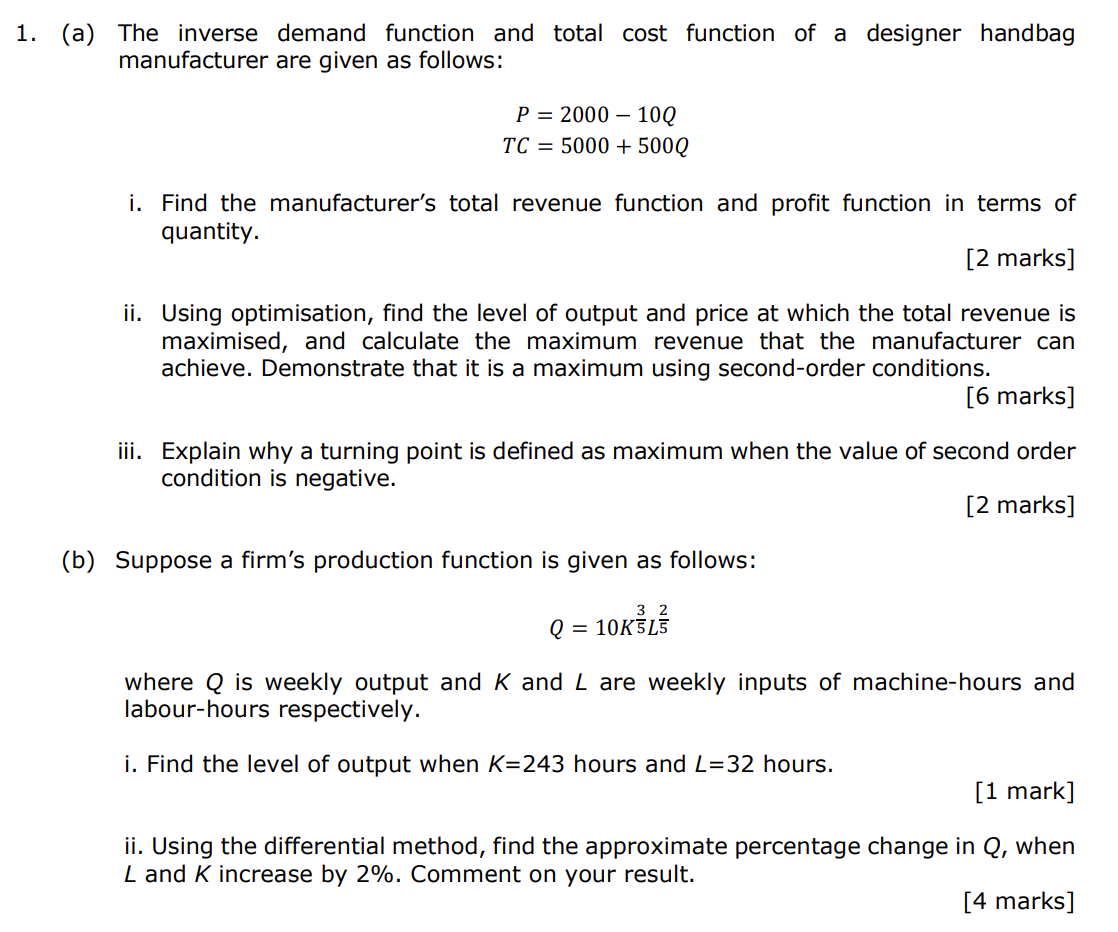 1. (a) The inverse demand function and total cost function of a designer handbag manufacturer are given as follows:

$P = 2000 - 10Q$
$TC = 5000 + 500Q$

i. Find the manufacturer's total revenue function and profit function in terms of quantity.
[2 marks]

ii. Using optimisation, find the level of output and price at which the total revenue is maximised, and calculate the maximum revenue that the manufacturer can achieve. Demonstrate that it is a maximum using second-order conditions.
[6 marks]

iii. Explain why a turning point is defined as maximum when the value of second order condition is negative.
[2 marks]

(b) Suppose a firm's production function is given as follows:

$Q = 10K^{\frac{3}{5}}L^{\frac{2}{5}}$

where $Q$ is weekly output and $K$ and $L$ are weekly inputs of machine-hours and labour-hours respectively.

i. Find the level of output when $K$=243 hours and $L$=32 hours.
[1 mark]

ii. Using the differential method, find the approximate percentage change in $Q$, when $L$ and $K$ increase by 2%. Comment on your result.
[4 marks]